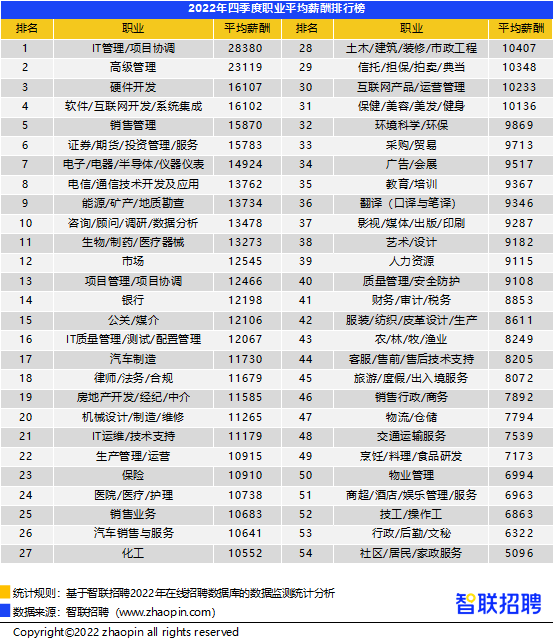 2022年四季度职业平均薪酬排行榜

| 排名 | 职业 | 平均薪酬 | 排名 | 职业 | 平均薪酬 |
|---|---|---|---|---|---|
| 1 | IT管理/项目协调 | 28380 | 28 | 土木/建筑/装修/市政工程 | 10407 |
| 2 | 高级管理 | 23119 | 29 | 信托/担保/拍卖/典当 | 10348 |
| 3 | 硬件开发 | 16107 | 30 | 互联网产品/运营管理 | 10233 |
| 4 | 软件/互联网开发/系统集成 | 16102 | 31 | 保健/美容/美发/健身 | 10136 |
| 5 | 销售管理 | 15870 | 32 | 环境科学/环保 | 9869 |
| 6 | 证券/期货/投资管理/服务 | 15783 | 33 | 采购/贸易 | 9713 |
| 7 | 电子/电器/半导体/仪器仪表 | 14924 | 34 | 广告/会展 | 9517 |
| 8 | 电信/通信技术开发及应用 | 13762 | 35 | 教育/培训 | 9367 |
| 9 | 能源/矿产/地质勘查 | 13734 | 36 | 翻译（口译与笔译） | 9346 |
| 10 | 咨询/顾问/调研/数据分析 | 13478 | 37 | 影视/媒体/出版/印刷 | 9287 |
| 11 | 生物/制药/医疗器械 | 13273 | 38 | 艺术/设计 | 9182 |
| 12 | 市场 | 12545 | 39 | 人力资源 | 9115 |
| 13 | 项目管理/项目协调 | 12466 | 40 | 质量管理/安全防护 | 9108 |
| 14 | 银行 | 12198 | 41 | 财务/审计/税务 | 8853 |
| 15 | 公关/媒介 | 12106 | 42 | 服装/纺织/皮革设计/生产 | 8611 |
| 16 | IT质量管理/测试/配置管理 | 12067 | 43 | 农/林/牧/渔业 | 8249 |
| 17 | 汽车制造 | 11730 | 44 | 客服/售前/售后技术支持 | 8205 |
| 18 | 律师/法务/合规 | 11679 | 45 | 旅游/度假/出入境服务 | 8072 |
| 19 | 房地产开发/经纪/中介 | 11585 | 46 | 销售行政/商务 | 7892 |
| 20 | 机械设计/制造/维修 | 11265 | 47 | 物流/仓储 | 7794 |
| 21 | IT运维/技术支持 | 11179 | 48 | 交通运输服务 | 7539 |
| 22 | 生产管理/运营 | 10915 | 49 | 烹饪/料理/食品研发 | 7173 |
| 23 | 保险 | 10910 | 50 | 物业管理 | 6994 |
| 24 | 医院/医疗/护理 | 10738 | 51 | 商超/酒店/娱乐管理/服务 | 6963 |
| 25 | 销售业务 | 10683 | 52 | 技工/操作工 | 6863 |
| 26 | 汽车销售与服务 | 10641 | 53 | 行政/后勤/文秘 | 6322 |
| 27 | 化工 | 10552 | 54 | 社区/居民/家政服务 | 5096 |

统计规则：基于智联招聘2022年在线招聘数据库的数据监测统计分析
数据来源：智联招聘（www.zhaopin.com）

智联招聘

Copyright©2022 zhaopin all rights reserved